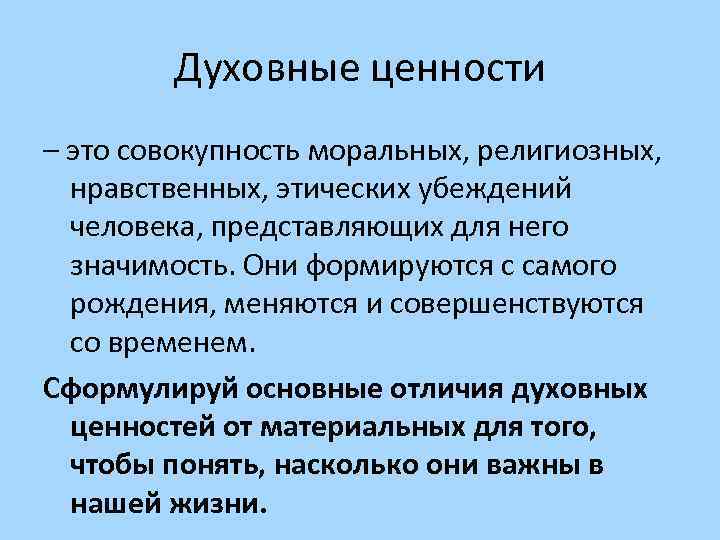 Духовные ценности

– это совокупность моральных, религиозных, нравственных, этических убеждений человека, представляющих для него значимость. Они формируются с самого рождения, меняются и совершенствуются со временем.

Сформулируй основные отличия духовных ценностей от материальных для того, чтобы понять, насколько они важны в нашей жизни.